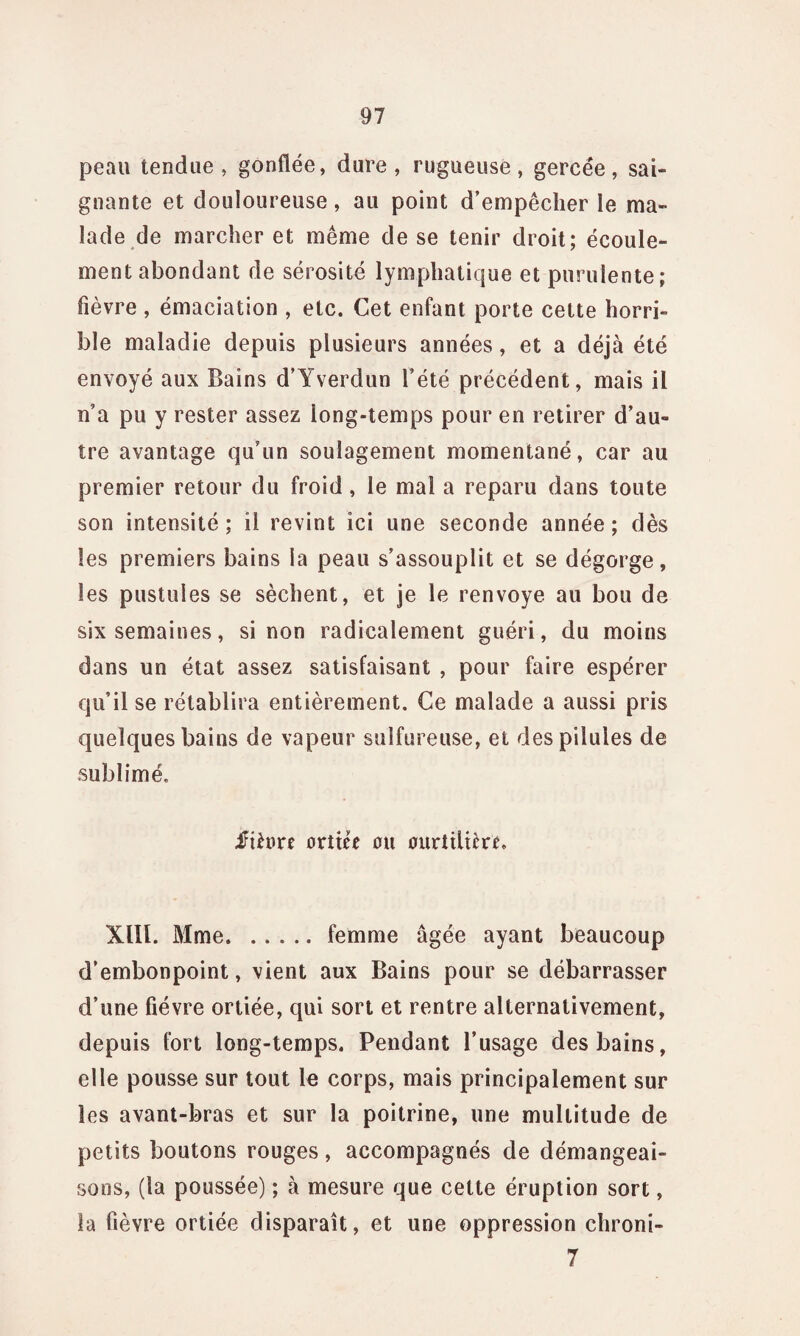 97

peau tendue, gonflée, dure, rugueuse, gercée, saignante et douloureuse, au point d'empêcher le malade de marcher et même de se tenir droit; écoulement abondant de sérosité lymphatique et purulente; fièvre, émaciation, etc. Cet enfant porte cette horrible maladie depuis plusieurs années, et a déjà été envoyé aux Bains d'Yverdun l'été précédent, mais il n'a pu y rester assez long-temps pour en retirer d'autre avantage qu'un soulagement momentané, car au premier retour du froid, le mal a reparu dans toute son intensité; il revint ici une seconde année; dès les premiers bains la peau s'assouplit et se dégorge, les pustules se sèchent, et je le renvoye au bou de six semaines, si non radicalement guéri, du moins dans un état assez satisfaisant, pour faire espérer qu'il se rétablira entièrement. Ce malade a aussi pris quelques bains de vapeur sulfureuse, et des pilules de sublimé.

Fièvre ortiée ou ourtilière.

XIII. Mme. ..... femme âgée ayant beaucoup d'embonpoint, vient aux Bains pour se débarrasser d'une fiévre ortiée, qui sort et rentre alternativement, depuis fort long-temps. Pendant l'usage des bains, elle pousse sur tout le corps, mais principalement sur les avant-bras et sur la poitrine, une multitude de petits boutons rouges, accompagnés de démangeaisons, (la poussée); à mesure que cette éruption sort, la fièvre ortiée disparaît, et une oppression chroni-
7